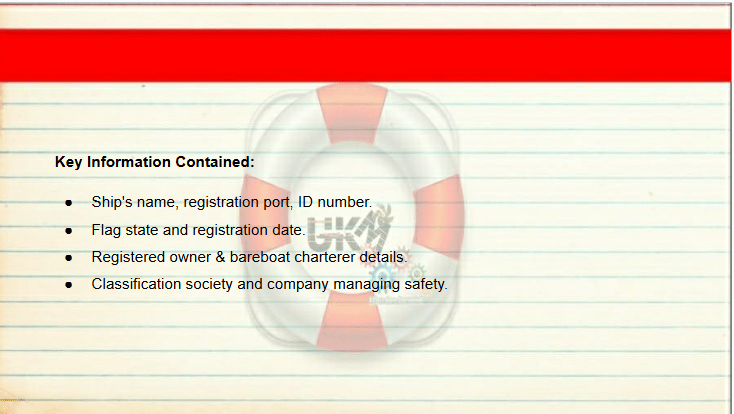 Key Information Contained:

• Ship's name, registration port, ID number.
• Flag state and registration date.
• Registered owner & bareboat charterer details.
• Classification society and company managing safety.

UKM